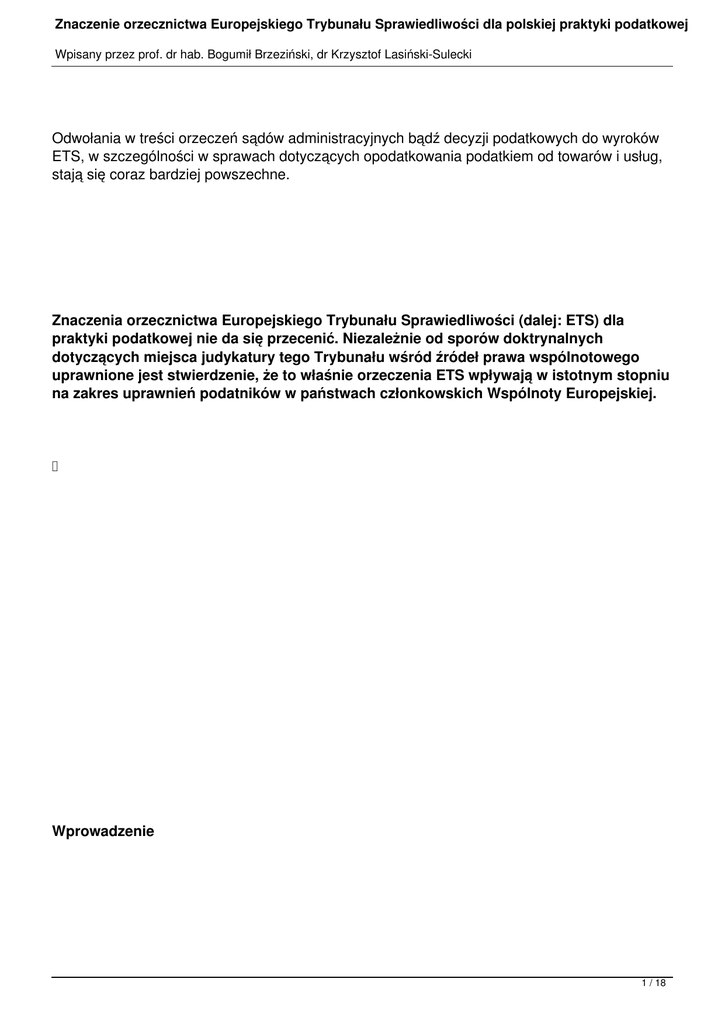 Znaczenie orzecznictwa Europejskiego Trybunału Sprawiedliwości dla polskiej praktyki podatkowej

Wpisany przez prof. dr hab. Bogumił Brzeziński, dr Krzysztof Lasiński-Sulecki

Odwołania w treści orzeczeń sądów administracyjnych bądź decyzji podatkowych do wyroków ETS, w szczególności w sprawach dotyczących opodatkowania podatkiem od towarów i usług, stają się coraz bardziej powszechne.

Znaczenia orzecznictwa Europejskiego Trybunału Sprawiedliwości (dalej: ETS) dla praktyki podatkowej nie da się przecenić. Niezależnie od sporów doktrynalnych dotyczących miejsca judykatury tego Trybunału wśród źródeł prawa wspólnotowego uprawnione jest stwierdzenie, że to właśnie orzeczenia ETS wpływają w istotnym stopniu na zakres uprawnień podatników w państwach członkowskich Wspólnoty Europejskiej.

Wprowadzenie

1 / 18